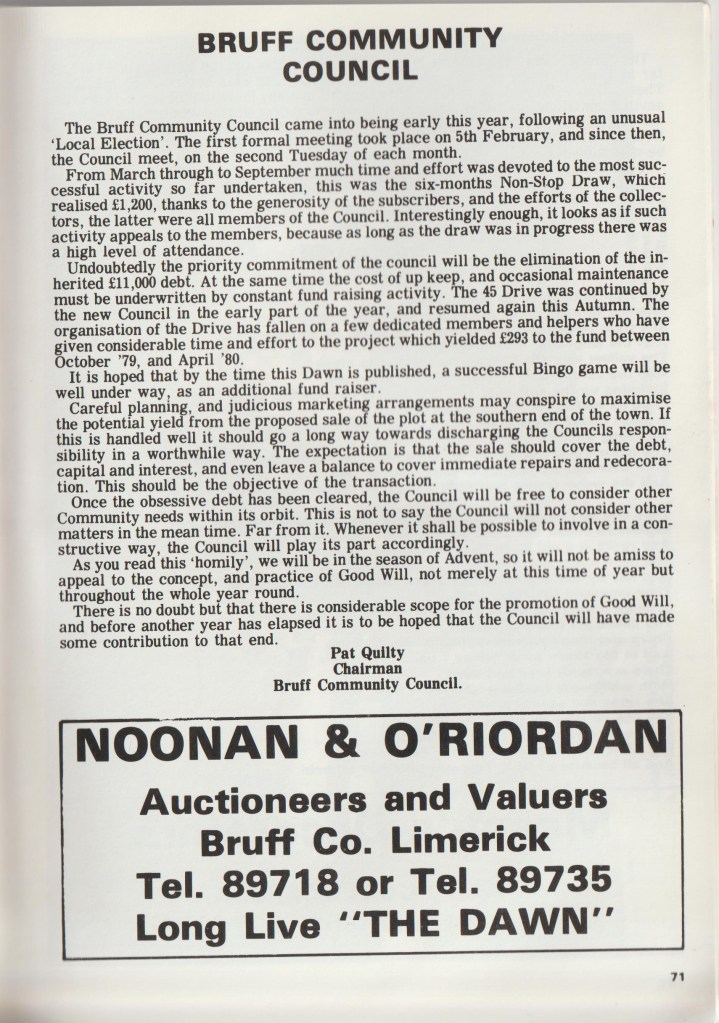 BRUFF COMMUNITY COUNCIL

The Bruff Community Council came into being early this year, following an unusual 'Local Election'. The first formal meeting took place on 5th February, and since then, the Council meet, on the second Tuesday of each month.

From March through to September much time and effort was devoted to the most successful activity so far undertaken, this was the six-months Non-Stop Draw, which realised £1,200, thanks to the generosity of the subscribers, and the efforts of the collectors, the latter were all members of the Council. Interestingly enough, it looks as if such activity appeals to the members, because as long as the draw was in progress there was a high level of attendance.

Undoubtedly the priority commitment of the council will be the elimination of the inherited £11,000 debt. At the same time the cost of up keep, and occasional maintenance must be underwritten by constant fund raising activity. The 45 Drive was continued by the new Council in the early part of the year, and resumed again this Autumn. The organisation of the Drive has fallen on a few dedicated members and helpers who have given considerable time and effort to the project which yielded £293 to the fund between October '79, and April '80.

It is hoped that by the time this Dawn is published, a successful Bingo game will be well under way, as an additional fund raiser.

Careful planning, and judicious marketing arrangements may conspire to maximise the potential yield from the proposed sale of the plot at the southern end of the town. If this is handled well it should go a long way towards discharging the Councils responsibility in a worthwhile way. The expectation is that the sale should cover the debt, capital and interest, and even leave a balance to cover immediate repairs and redecoration. This should be the objective of the transaction.

Once the obsessive debt has been cleared, the Council will be free to consider other Community needs within its orbit. This is not to say the Council will not consider other matters in the mean time. Far from it. Whenever it shall be possible to involve in a constructive way, the Council will play its part accordingly.

As you read this 'homily', we will be in the season of Advent, so it will not be amiss to appeal to the concept, and practice of Good Will, not merely at this time of year but throughout the whole year round.

There is no doubt but that there is considerable scope for the promotion of Good Will, and before another year has elapsed it is to be hoped that the Council will have made some contribution to that end.

Pat Quilty
Chairman
Bruff Community Council.

NOONAN & O'RIORDAN
Auctioneers and Valuers
Bruff Co. Limerick
Tel. 89718 or Tel. 89735
Long Live "THE DAWN"

71